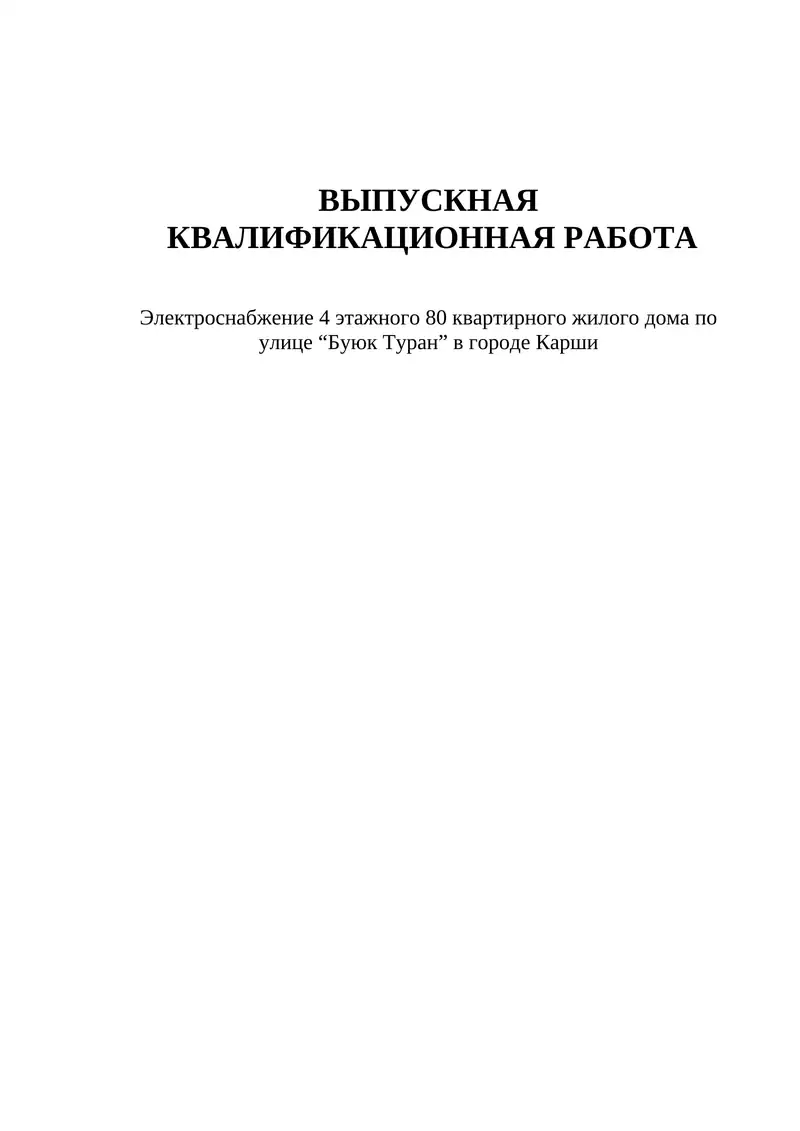 ВЫПУСКНАЯ КВАЛИФИКАЦИОННАЯ РАБОТА

Электроснабжение 4 этажного 80 квартирного жилого дома по улице “Буюк Туран” в городе Карши